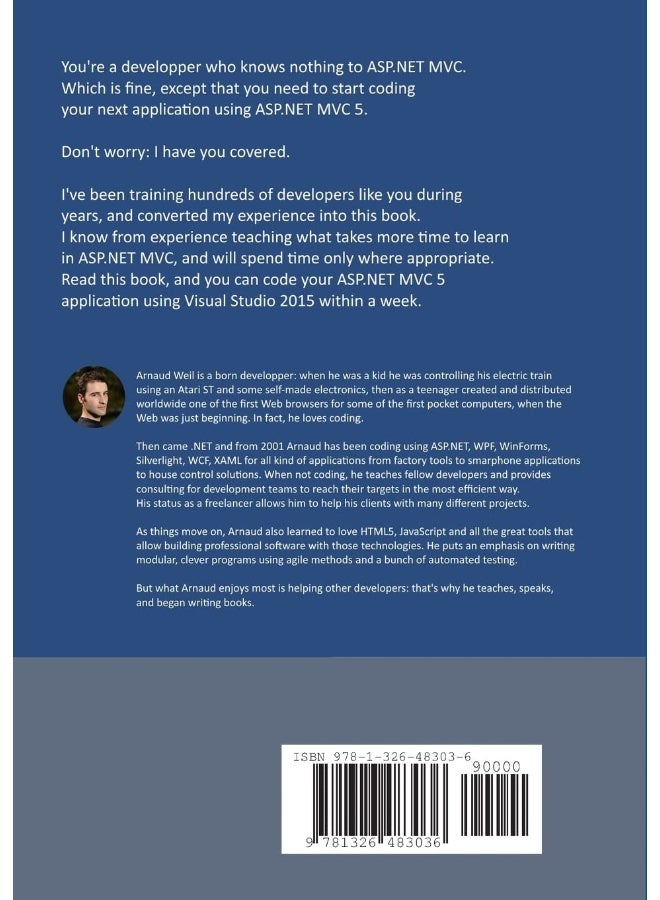 You're a developper who knows nothing to ASP.NET MVC. Which is fine, except that you need to start coding your next application using ASP.NET MVC 5.

Don't worry: I have you covered.

I've been training hundreds of developers like you during years, and converted my experience into this book. I know from experience teaching what takes more time to learn in ASP.NET MVC, and will spend time only where appropriate. Read this book, and you can code your ASP.NET MVC 5 application using Visual Studio 2015 within a week.

Arnaud Weil is a born developper: when he was a kid he was controlling his electric train using an Atari ST and some self-made electronics, then as a teenager created and distributed worldwide one of the first Web browsers for some of the first pocket computers, when the Web was just beginning. In fact, he loves coding.

Then came .NET and from 2001 Arnaud has been coding using ASP.NET, WPF, WinForms, Silverlight, WCF, XAML for all kind of applications from factory tools to smarphone applications to house control solutions. When not coding, he teaches fellow developers and provides consulting for development teams to reach their targets in the most efficient way. His status as a freelancer allows him to help his clients with many different projects.

As things move on, Arnaud also learned to love HTML5, JavaScript and all the great tools that allow building professional software with those technologies. He puts an emphasis on writing modular, clever programs using agile methods and a bunch of automated testing.

But what Arnaud enjoys most is helping other developers: that's why he teaches, speaks, and began writing books.

ISBN 978-1-326-48303-6

90000

9 781326 483036